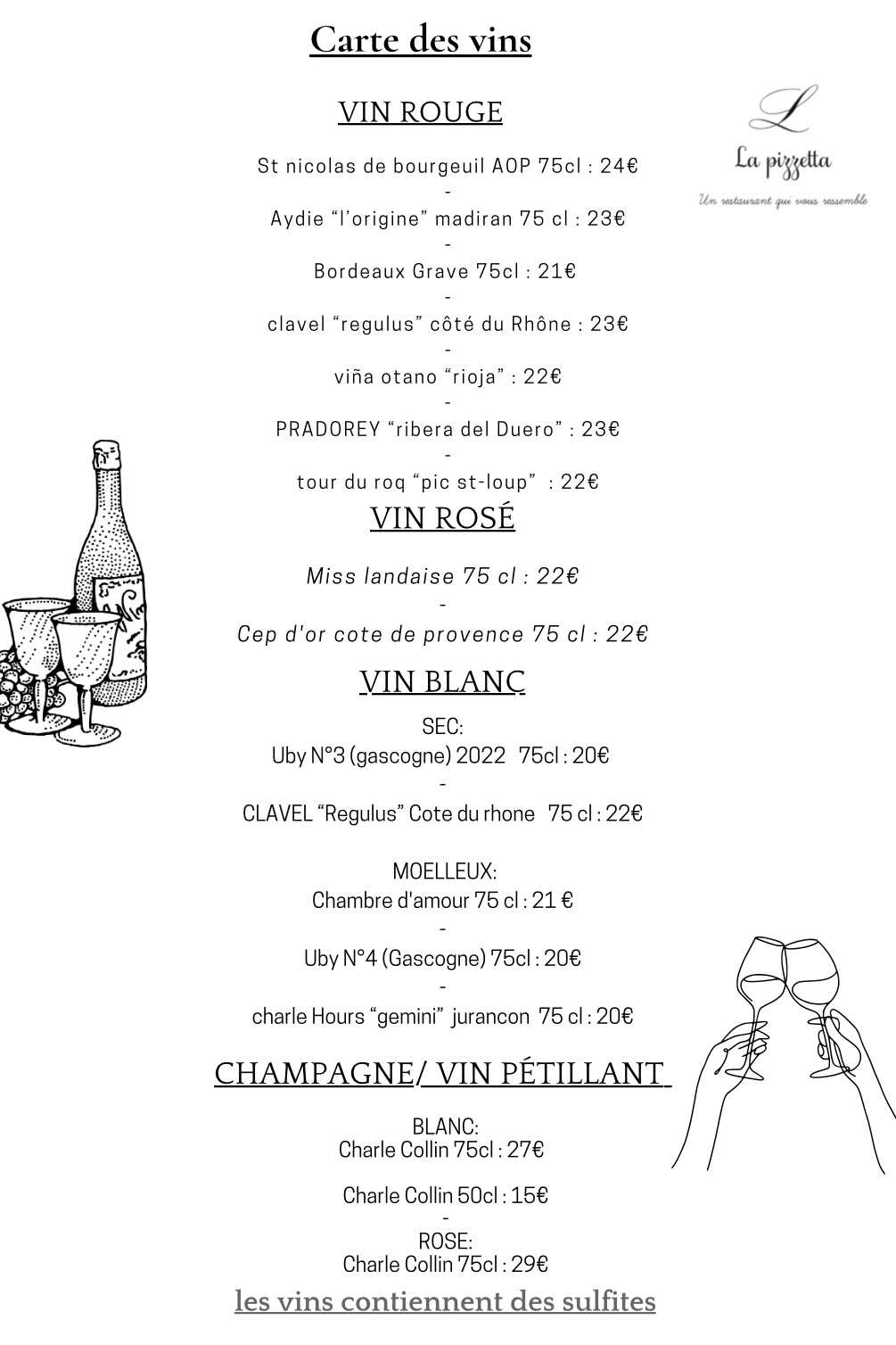 Carte des vins

L
La pizzetta
Un restaurant qui vous ressemble

VIN ROUGE

St nicolas de bourgeuil AOP 75cl : 24€
-
Aydie “l’origine” madiran 75 cl : 23€
-
Bordeaux Grave 75cl : 21€
-
clavel “regulus” côté du Rhône : 23€
-
viña otano “rioja” : 22€
-
PRADOREY “ribera del Duero” : 23€
-
tour du roq “pic st-loup” : 22€

VIN ROSÉ

Miss landaise 75 cl : 22€
-
Cep d'or cote de provence 75 cl : 22€

VIN BLANC

SEC:
Uby N°3 (gascogne) 2022 75cl : 20€
-
CLAVEL “Regulus” Cote du rhone 75 cl : 22€

MOELLEUX:
Chambre d'amour 75 cl : 21 €
-
Uby N°4 (Gascogne) 75cl : 20€
-
charle Hours “gemini” jurancon 75 cl : 20€

CHAMPAGNE/ VIN PÉTILLANT

BLANC:
Charle Collin 75cl : 27€

Charle Collin 50cl : 15€
-
ROSE:
Charle Collin 75cl : 29€

les vins contiennent des sulfites